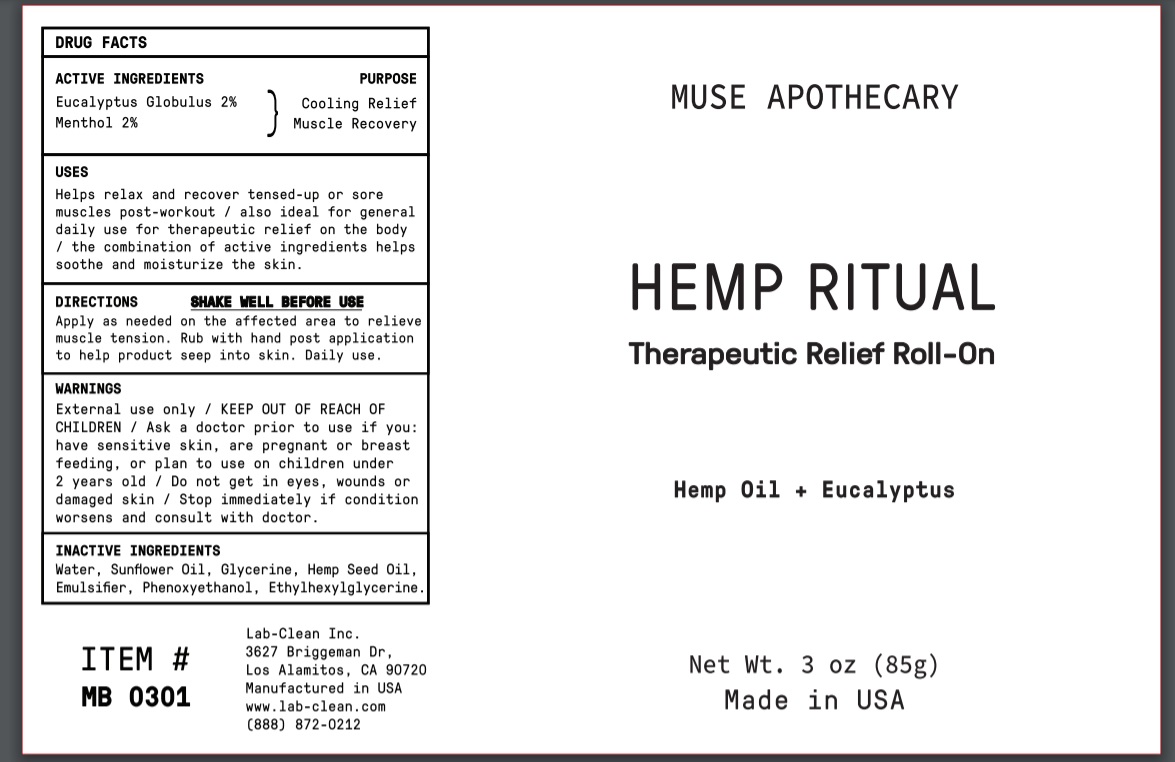 DRUG FACTS

ACTIVE INGREDIENTS
Eucalyptus Globulus 2%
Menthol 2%

PURPOSE
Cooling Relief
Muscle Recovery

USES
Helps relax and recover tensed-up or sore muscles post-workout / also ideal for general daily use for therapeutic relief on the body / the combination of active ingredients helps soothe and moisturize the skin.

DIRECTIONS SHAKE WELL BEFORE USE
Apply as needed on the affected area to relieve muscle tension. Rub with hand post application to help product seep into skin. Daily use.

WARNINGS
External use only / KEEP OUT OF REACH OF CHILDREN / Ask a doctor prior to use if you: have sensitive skin, are pregnant or breast feeding, or plan to use on children under 2 years old / Do not get in eyes, wounds or damaged skin / Stop immediately if condition worsens and consult with doctor.

INACTIVE INGREDIENTS
Water, Sunflower Oil, Glycerine, Hemp Seed Oil, Emulsifier, Phenoxyethanol, Ethylhexylglycerine.

ITEM #
MB 0301

Lab-Clean Inc.
3627 Briggeman Dr,
Los Alamitos, CA 90720
Manufactured in USA
www.lab-clean.com
(888) 872-0212

MUSE APOTHECARY

HEMP RITUAL
Therapeutic Relief Roll-On

Hemp Oil + Eucalyptus

Net Wt. 3 oz (85g)
Made in USA